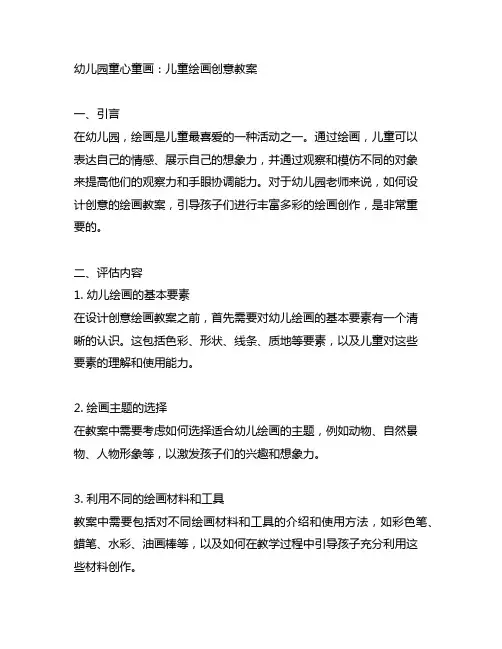 幼儿园童心童画：儿童绘画创意教案

一、引言
在幼儿园，绘画是儿童最喜爱的一种活动之一。通过绘画，儿童可以表达自己的情感、展示自己的想象力，并通过观察和模仿不同的对象来提高他们的观察力和手眼协调能力。对于幼儿园老师来说，如何设计创意的绘画教案，引导孩子们进行丰富多彩的绘画创作，是非常重要的。

二、评估内容
1. 幼儿绘画的基本要素
在设计创意绘画教案之前，首先需要对幼儿绘画的基本要素有一个清晰的认识。这包括色彩、形状、线条、质地等要素，以及儿童对这些要素的理解和使用能力。

2. 绘画主题的选择
在教案中需要考虑如何选择适合幼儿绘画的主题，例如动物、自然景物、人物形象等，以激发孩子们的兴趣和想象力。

3. 利用不同的绘画材料和工具
教案中需要包括对不同绘画材料和工具的介绍和使用方法，如彩色笔、蜡笔、水彩、油画棒等，以及如何在教学过程中引导孩子充分利用这些材料创作。